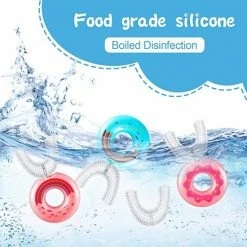 Food grade silicone

Boiled Disinfection